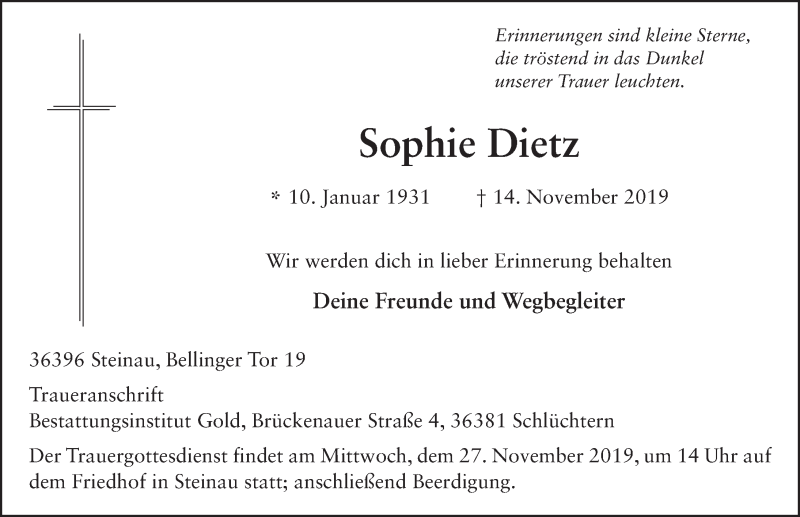 Erinnerungen sind kleine Sterne,
die tröstend in das Dunkel
unserer Trauer leuchten.

Sophie Dietz

* 10. Januar 1931 † 14. November 2019

Wir werden dich in lieber Erinnerung behalten

Deine Freunde und Wegbegleiter

36396 Steinau, Bellinger Tor 19

Traueranschrift
Bestattungsinstitut Gold, Brückenauer Straße 4, 36381 Schlüchtern

Der Trauergottesdienst findet am Mittwoch, dem 27. November 2019, um 14 Uhr auf dem Friedhof in Steinau statt; anschließend Beerdigung.